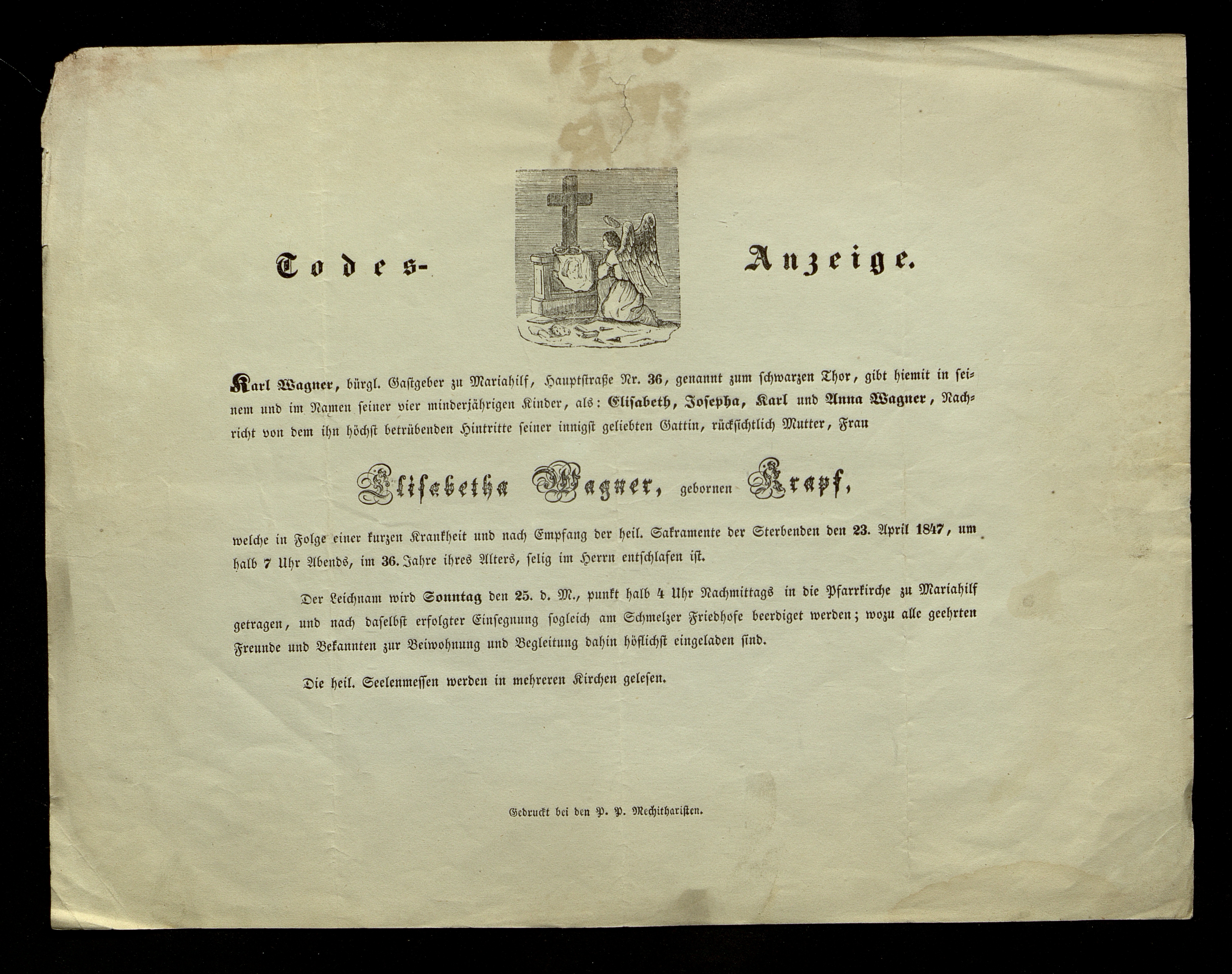 Todes- Anzeige.

Karl Wagner, bürgl. Gastgeber zu Mariahilf, Hauptstraße Nr. 36, genannt zum schwarzen Thor, gibt hiemit in seinem und im Namen seiner vier minderjährigen Kinder, als: Elisabeth, Josepha, Karl und Anna Wagner, Nachricht von dem ihn höchst betrübenden Hintritte seiner innigst geliebten Gattin, rücksichtlich Mutter, Frau

Elisabetha Wagner, gebornen Krapf,

welche in Folge einer kurzen Krankheit und nach Empfang der heil. Sakramente der Sterbenden den 23. April 1847, um halb 7 Uhr Abends, im 36. Jahre ihres Alters, selig im Herrn entschlafen ist.

Der Leichnam wird Sonntag den 25. d. M., punkt halb 4 Uhr Nachmittags in die Pfarrkirche zu Mariahilf getragen, und nach daselbst erfolgter Einsegnung sogleich am Schmelzer Friedhofe beerdiget werden; wozu alle geehrten Freunde und Bekannten zur Beiwohnung und Begleitung dahin höflichst eingeladen sind.

Die heil. Seelenmessen werden in mehreren Kirchen gelesen.

Gedruckt bei den P. P. Mechitharisten.